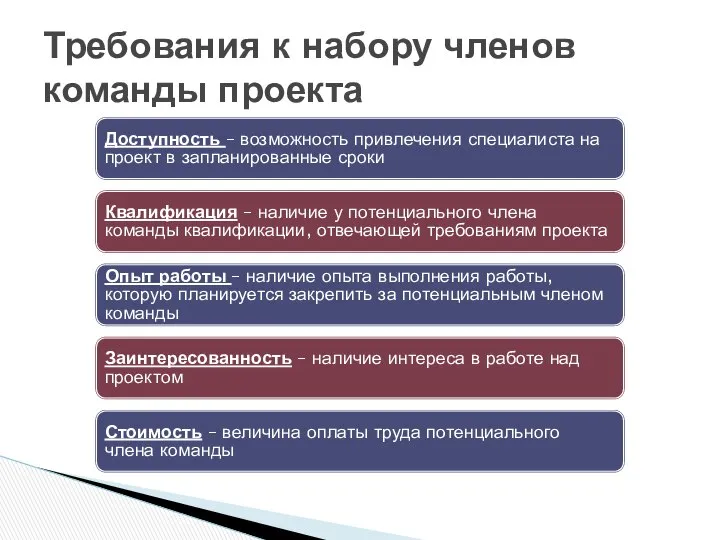 Требования к набору членов команды проекта

Доступность – возможность привлечения специалиста на проект в запланированные сроки

Квалификация – наличие у потенциального члена команды квалификации, отвечающей требованиям проекта

Опыт работы – наличие опыта выполнения работы, которую планируется закрепить за потенциальным членом команды

Заинтересованность – наличие интереса в работе над проектом

Стоимость – величина оплаты труда потенциального члена команды